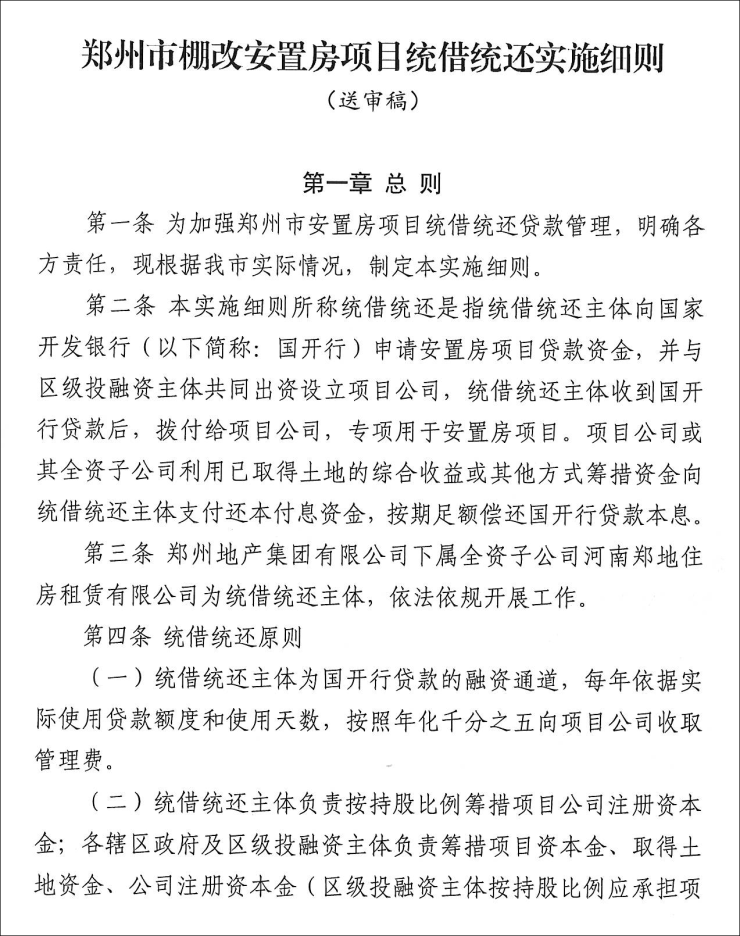 郑州市棚改安置房项目统借统还实施细则
（送审稿）

第一章 总 则

第一条 为加强郑州市安置房项目统借统还贷款管理，明确各方责任，现根据我市实际情况，制定本实施细则。

第二条 本实施细则所称统借统还是指统借统还主体向国家开发银行（以下简称：国开行）申请安置房项目贷款资金，并与区级投融资主体共同出资设立项目公司，统借统还主体收到国开行贷款后，拨付给项目公司，专项用于安置房项目。项目公司或其全资子公司利用已取得土地的综合收益或其他方式筹措资金向统借统还主体支付还本付息资金，按期足额偿还国开行贷款本息。

第三条 郑州地产集团有限公司下属全资子公司河南郑地住房租赁有限公司为统借统还主体，依法依规开展工作。

第四条 统借统还原则

（一）统借统还主体为国开行贷款的融资通道，每年依据实际使用贷款额度和使用天数，按照年化千分之五向项目公司收取管理费。

（二）统借统还主体负责按持股比例筹措项目公司注册资本金；各辖区政府及区级投融资主体负责筹措项目资本金、取得土地资金、公司注册资本金（区级投融资主体按持股比例应承担项